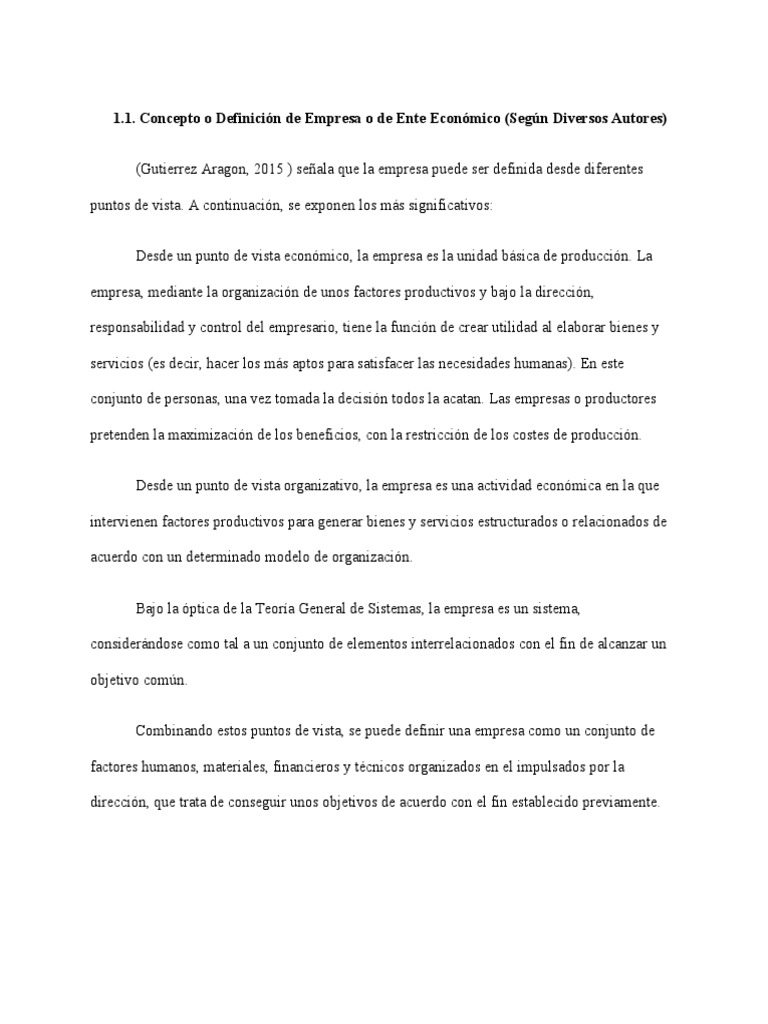 1.1. Concepto o Definición de Empresa o de Ente Económico (Según Diversos Autores)

(Gutierrez Aragon, 2015 ) señala que la empresa puede ser definida desde diferentes puntos de vista. A continuación, se exponen los más significativos:

Desde un punto de vista económico, la empresa es la unidad básica de producción. La empresa, mediante la organización de unos factores productivos y bajo la dirección, responsabilidad y control del empresario, tiene la función de crear utilidad al elaborar bienes y servicios (es decir, hacer los más aptos para satisfacer las necesidades humanas). En este conjunto de personas, una vez tomada la decisión todos la acatan. Las empresas o productores pretenden la maximización de los beneficios, con la restricción de los costes de producción.

Desde un punto de vista organizativo, la empresa es una actividad económica en la que intervienen factores productivos para generar bienes y servicios estructurados o relacionados de acuerdo con un determinado modelo de organización.

Bajo la óptica de la Teoría General de Sistemas, la empresa es un sistema, considerándose como tal a un conjunto de elementos interrelacionados con el fin de alcanzar un objetivo común.

Combinando estos puntos de vista, se puede definir una empresa como un conjunto de factores humanos, materiales, financieros y técnicos organizados en el impulsados por la dirección, que trata de conseguir unos objetivos de acuerdo con el fin establecido previamente.